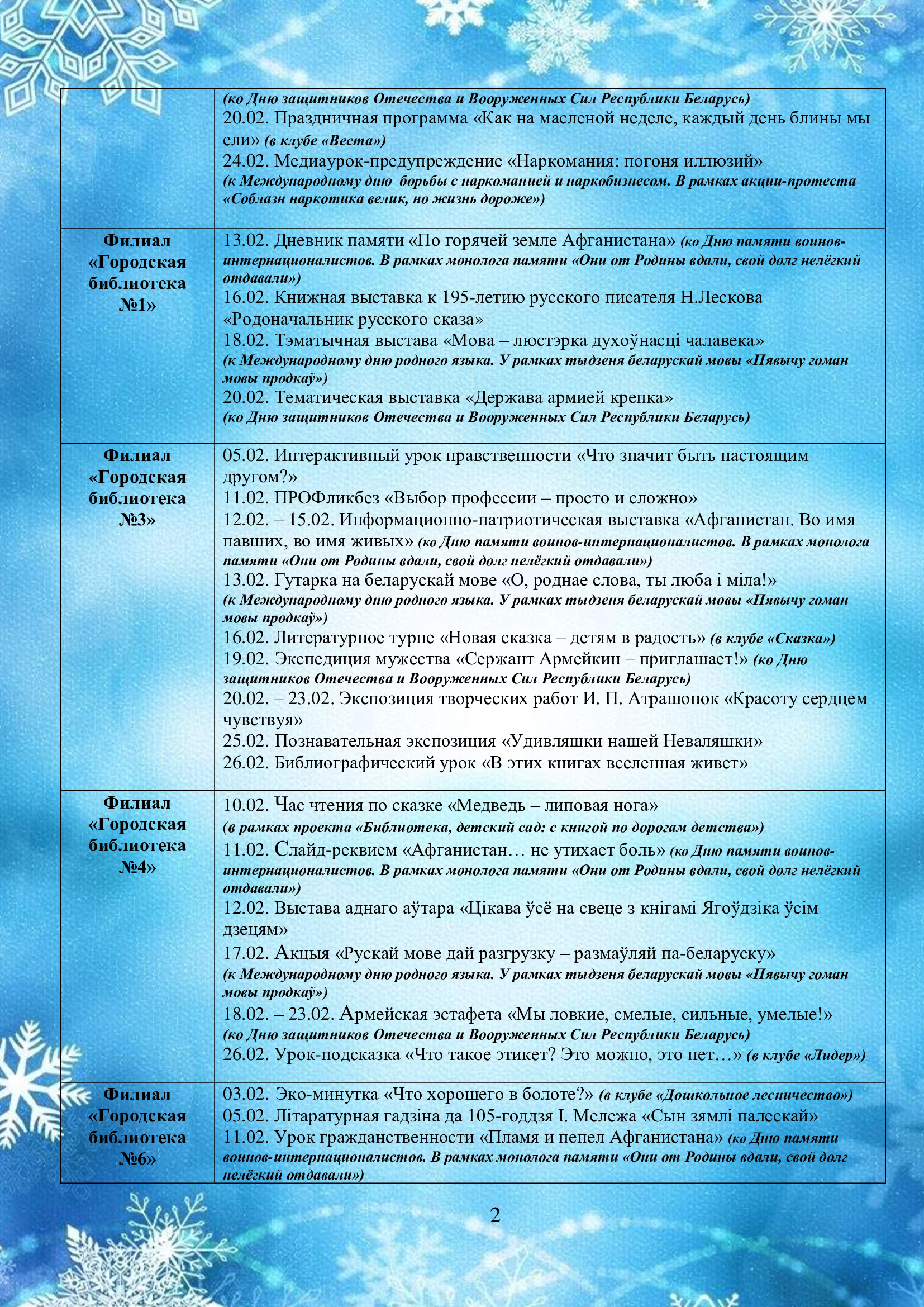 | | |
|---|---|
| | (ко Дню защитников Отечества и Вооруженных Сил Республики Беларусь) 20.02. Праздничная программа «Как на масленой неделе, каждый день блины мы ели» (в клубе «Веста») 24.02. Медиаурок-предупреждение «Наркомания: погоня иллюзий» (к Международному дню борьбы с наркоманией и наркобизнесом. В рамках акции-протеста «Соблазн наркотика велик, но жизнь дороже») |
| Филиал «Городская библиотека №1» | 13.02. Дневник памяти «По горячей земле Афганистана» (ко Дню памяти воинов-интернационалистов. В рамках монолога памяти «Они от Родины вдали, свой долг нелёгкий отдавали») 16.02. Книжная выставка к 195-летию русского писателя Н.Лескова «Родоначальник русского сказа» 18.02. Тэматычная выстава «Мова – люстэрка духоўнасці чалавека» (к Международному дню родного языка. У рамках тыдзеня беларускай мовы «Пявычу гоман мовы продкаў») 20.02. Тематическая выставка «Держава армией крепка» (ко Дню защитников Отечества и Вооруженных Сил Республики Беларусь) |
| Филиал «Городская библиотека №3» | 05.02. Интерактивный урок нравственности «Что значит быть настоящим другом?» 11.02. ПРОФликбез «Выбор профессии – просто и сложно» 12.02. – 15.02. Информационно-патриотическая выставка «Афганистан. Во имя павших, во имя живых» (ко Дню памяти воинов-интернационалистов. В рамках монолога памяти «Они от Родины вдали, свой долг нелёгкий отдавали») 13.02. Гутарка на беларускай мове «О, роднае слова, ты люба і міла!» (к Международному дню родного языка. У рамках тыдзеня беларускай мовы «Пявычу гоман мовы продкаў») 16.02. Литературное турне «Новая сказка – детям в радость» (в клубе «Сказка») 19.02. Экспедиция мужества «Сержант Армейкин – приглашает!» (ко Дню защитников Отечества и Вооруженных Сил Республики Беларусь) 20.02. – 23.02. Экспозиция творческих работ И. П. Атрашонок «Красоту сердцем чувствуя» 25.02. Познавательная экспозиция «Удивляшки нашей Неваляшки» 26.02. Библиографический урок «В этих книгах вселенная живет» |
| Филиал «Городская библиотека №4» | 10.02. Час чтения по сказке «Медведь – липовая нога» (в рамках проекта «Библиотека, детский сад: с книгой по дорогам детства») 11.02. Слайд-реквием «Афганистан… не утихает боль» (ко Дню памяти воинов-интернационалистов. В рамках монолога памяти «Они от Родины вдали, свой долг нелёгкий отдавали») 12.02. Выстава аднаго аўтара «Цікава ўсё на свеце з кнігамі Ягоўдзіка ўсім дзецям» 17.02. Акцыя «Рускай мове дай разгрузку – размаўляй па-беларуску» (к Международному дню родного языка. У рамках тыдзеня беларускай мовы «Пявычу гоман мовы продкаў») 18.02. – 23.02. Армейская эстафета «Мы ловкие, смелые, сильные, умелые!» (ко Дню защитников Отечества и Вооруженных Сил Республики Беларусь) 26.02. Урок-подсказка «Что такое этикет? Это можно, это нет…» (в клубе «Лидер») |
| Филиал «Городская библиотека №6» | 03.02. Эко-минутка «Что хорошего в болоте?» (в клубе «Дошкольное лесничество») 05.02. Літаратурная гадзіна да 105-годдзя І. Мележа «Сын зямлі палескай» 11.02. Урок гражданственности «Пламя и пепел Афганистана» (ко Дню памяти воинов-интернационалистов. В рамках монолога памяти «Они от Родины вдали, свой долг нелёгкий отдавали») |

2